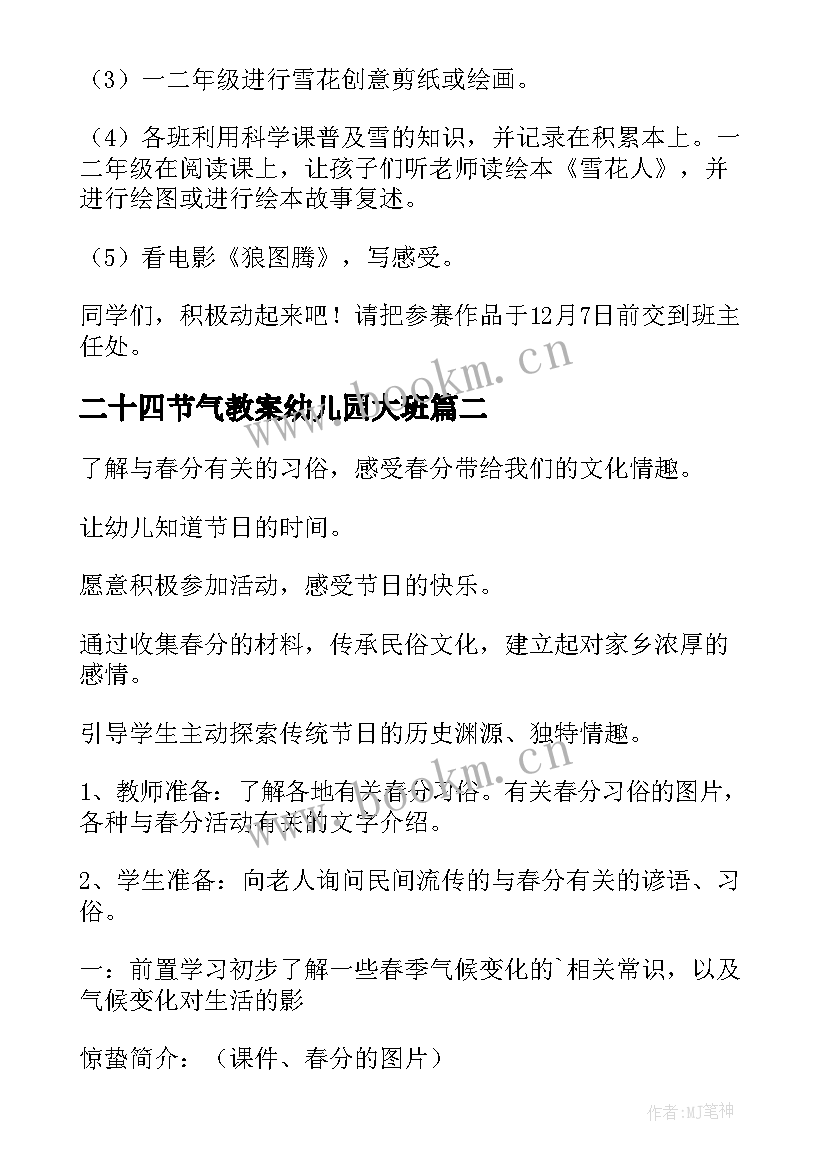 （3）一二年级进行雪花创意剪纸或绘画。

（4）各班利用科学课普及雪的知识，并记录在积累本上。一二年级在阅读课上，让孩子们听老师读绘本《雪花人》，并进行绘图或进行绘本故事复述。

（5）看电影《狼图腾》，写感受。

同学们，积极动起来吧！请把参赛作品于12月7日前交到班主任处。

二十四节气教案幼儿园大班篇二

了解与春分有关的习俗，感受春分带给我们的文化情趣。

让幼儿知道节日的时间。

愿意积极参加活动，感受节日的快乐。

通过收集春分的材料，传承民俗文化，建立起对家乡浓厚的感情。

引导学生主动探索传统节日的历史渊源、独特情趣。

1、教师准备：了解各地有关春分习俗。有关春分习俗的图片，各种与春分活动有关的文字介绍。

2、学生准备：向老人询问民间流传的与春分有关的谚语、习俗。

一：前置学习初步了解一些春季气候变化的`相关常识，以及气候变化对生活的影

惊蛰简介：（课件、春分的图片）

www.bookm.cn

www.bookm.cn

作者:MJ笔神